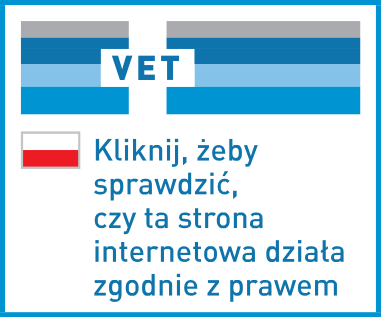 VET

Kliknij, żeby sprawdzić, czy ta strona internetowa działa zgodnie z prawem